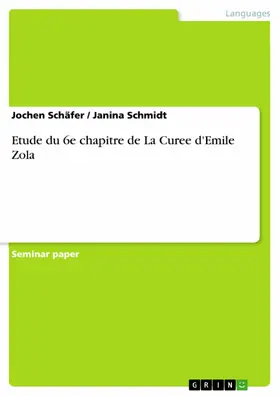 Languages

Jochen Schäfer / Janina Schmidt

Etude du 6e chapitre de La Curee d'Emile Zola

Seminar paper

GRIN